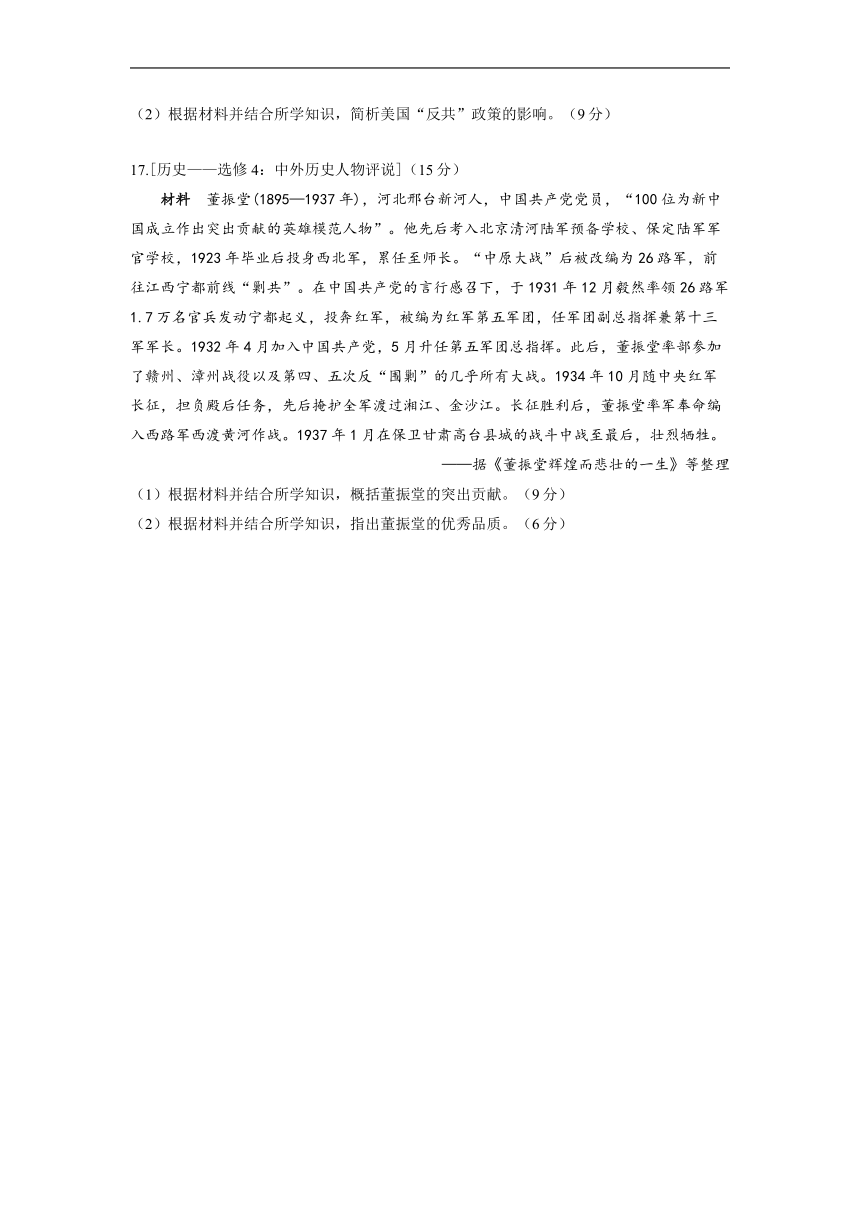 （2）根据材料并结合所学知识，简析美国“反共”政策的影响。（9分）

17.[历史——选修4：中外历史人物评说]（15分）

材料　董振堂(1895—1937年)，河北邢台新河人，中国共产党党员，“100位为新中国成立作出突出贡献的英雄模范人物”。他先后考入北京清河陆军预备学校、保定陆军军官学校，1923年毕业后投身西北军，累任至师长。“中原大战”后被改编为26路军，前往江西宁都前线“剿共”。在中国共产党的言行感召下，于1931年12月毅然率领26路军1.7万名官兵发动宁都起义，投奔红军，被编为红军第五军团，任军团副总指挥兼第十三军军长。1932年4月加入中国共产党，5月升任第五军团总指挥。此后，董振堂率部参加了赣州、漳州战役以及第四、五次反“围剿”的几乎所有大战。1934年10月随中央红军长征，担负殿后任务，先后掩护全军渡过湘江、金沙江。长征胜利后，董振堂率军奉命编入西路军西渡黄河作战。1937年1月在保卫甘肃高台县城的战斗中战至最后，壮烈牺牲。

——据《董振堂辉煌而悲壮的一生》等整理

（1）根据材料并结合所学知识，概括董振堂的突出贡献。（9分）
（2）根据材料并结合所学知识，指出董振堂的优秀品质。（6分）